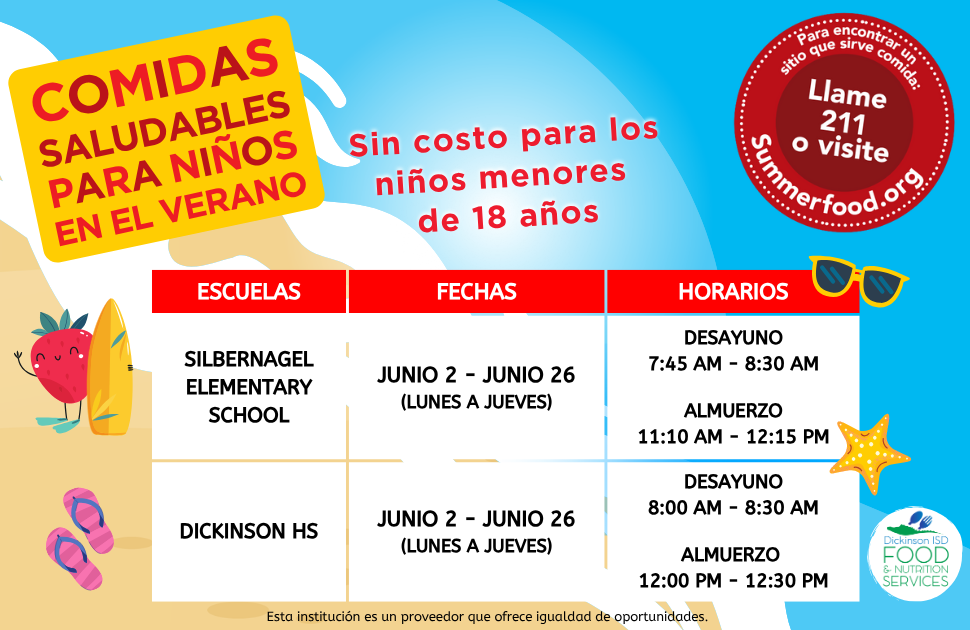 COMIDAS SALUDABLES PARA NIÑOS EN EL VERANO

Sin costo para los niños menores de 18 años

Para encontrar un sitio que sirve comida:
Llame 211 o visite
Summerfood.org

| ESCUELAS | FECHAS | HORARIOS |
|---|---|---|
| SILBERNAGEL ELEMENTARY SCHOOL | JUNIO 2 - JUNIO 26 (LUNES A JUEVES) | DESAYUNO 7:45 AM - 8:30 AM ALMUERZO 11:10 AM - 12:15 PM |
| DICKINSON HS | JUNIO 2 - JUNIO 26 (LUNES A JUEVES) | DESAYUNO 8:00 AM - 8:30 AM ALMUERZO 12:00 PM - 12:30 PM |

Dickinson ISD
FOOD & NUTRITION SERVICES

Esta institución es un proveedor que ofrece igualdad de oportunidades.